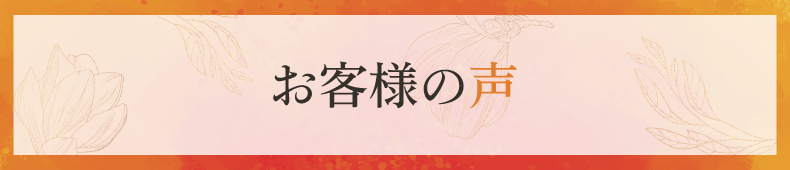 お客様の声